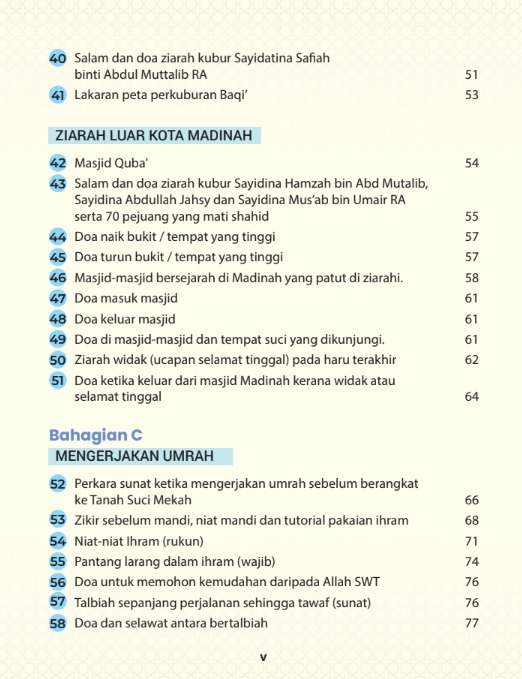 40 Salam dan doa ziarah kubur Sayidatina Safiah binti Abdul Muttalib RA 51
41 Lakaran peta perkuburan Baqi' 53

ZIARAH LUAR KOTA MADINAH

42 Masjid Quba' 54
43 Salam dan doa ziarah kubur Sayidina Hamzah bin Abd Mutalib, Sayidina Abdullah Jahsy dan Sayidina Mus'ab bin Umair RA serta 70 pejuang yang mati shahid 55
44 Doa naik bukit / tempat yang tinggi 57
45 Doa turun bukit / tempat yang tinggi 57
46 Masjid-masjid bersejarah di Madinah yang patut di ziarahi. 58
47 Doa masuk masjid 61
48 Doa keluar masjid 61
49 Doa di masjid-masjid dan tempat suci yang dikunjungi. 61
50 Ziarah widak (ucapan selamat tinggal) pada haru terakhir 62
51 Doa ketika keluar dari masjid Madinah kerana widak atau selamat tinggal 64

Bahagian C
MENGERJAKAN UMRAH

52 Perkara sunat ketika mengerjakan umrah sebelum berangkat ke Tanah Suci Mekah 66
53 Zikir sebelum mandi, niat mandi dan tutorial pakaian ihram 68
54 Niat-niat Ihram (rukun) 71
55 Pantang larang dalam ihram (wajib) 74
56 Doa untuk memohon kemudahan daripada Allah SWT 76
57 Talbiah sepanjang perjalanan sehingga tawaf (sunat) 76
58 Doa dan selawat antara bertalbiah 77

v